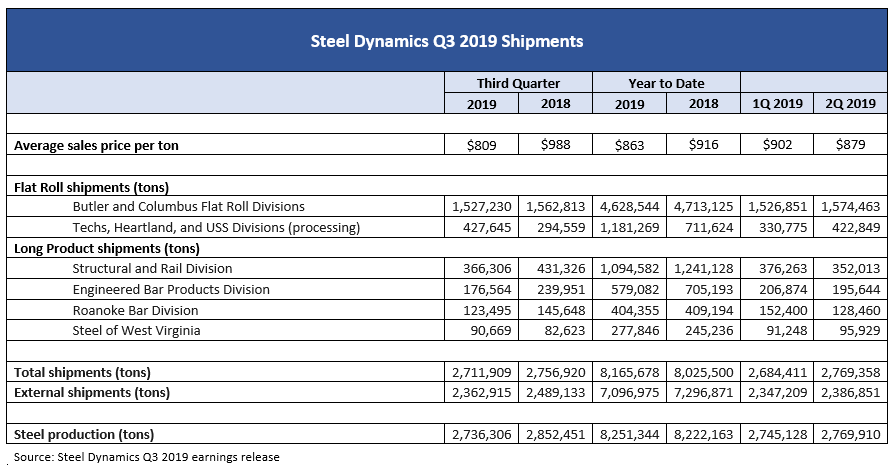 Steel Dynamics Q3 2019 Shipments

| | Third Quarter 2019 | Third Quarter 2018 | Year to Date 2019 | Year to Date 2018 | 1Q 2019 | 2Q 2019 |
|---|---|---|---|---|---|---|
| Average sales price per ton | $809 | $988 | $863 | $916 | $902 | $879 |
| Flat Roll shipments (tons) | | | | | | |
| Butler and Columbus Flat Roll Divisions | 1,527,230 | 1,562,813 | 4,628,544 | 4,713,125 | 1,526,851 | 1,574,463 |
| Techs, Heartland, and USS Divisions (processing) | 427,645 | 294,559 | 1,181,269 | 711,624 | 330,775 | 422,849 |
| Long Product shipments (tons) | | | | | | |
| Structural and Rail Division | 366,306 | 431,326 | 1,094,582 | 1,241,128 | 376,263 | 352,013 |
| Engineered Bar Products Division | 176,564 | 239,951 | 579,082 | 705,193 | 206,874 | 195,644 |
| Roanoke Bar Division | 123,495 | 145,648 | 404,355 | 409,194 | 152,400 | 128,460 |
| Steel of West Virginia | 90,669 | 82,623 | 277,846 | 245,236 | 91,248 | 95,929 |
| Total shipments (tons) | 2,711,909 | 2,756,920 | 8,165,678 | 8,025,500 | 2,684,411 | 2,769,358 |
| External shipments (tons) | 2,362,915 | 2,489,133 | 7,096,975 | 7,296,871 | 2,347,209 | 2,386,851 |
| Steel production (tons) | 2,736,306 | 2,852,451 | 8,251,344 | 8,222,163 | 2,745,128 | 2,769,910 |

Source: Steel Dynamics Q3 2019 earnings release